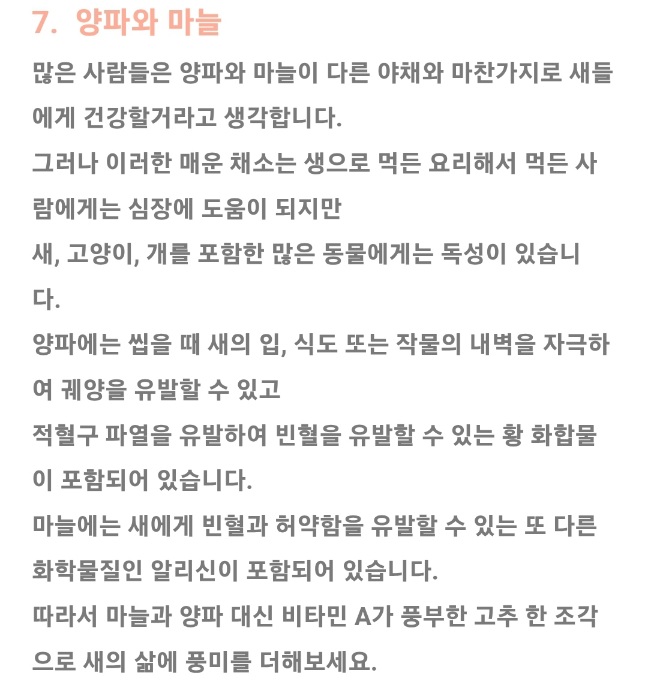 7. 양파와 마늘

많은 사람들은 양파와 마늘이 다른 야채와 마찬가지로 새들에게 건강할거라고 생각합니다.

그러나 이러한 매운 채소는 생으로 먹든 요리해서 먹든 사람에게는 심장에 도움이 되지만

새, 고양이, 개를 포함한 많은 동물에게는 독성이 있습니다.

양파에는 씹을 때 새의 입, 식도 또는 작물의 내벽을 자극하여 궤양을 유발할 수 있고

적혈구 파열을 유발하여 빈혈을 유발할 수 있는 황 화합물이 포함되어 있습니다.

마늘에는 새에게 빈혈과 허약함을 유발할 수 있는 또 다른 화학물질인 알리신이 포함되어 있습니다.

따라서 마늘과 양파 대신 비타민 A가 풍부한 고추 한 조각으로 새의 삶에 풍미를 더해보세요.